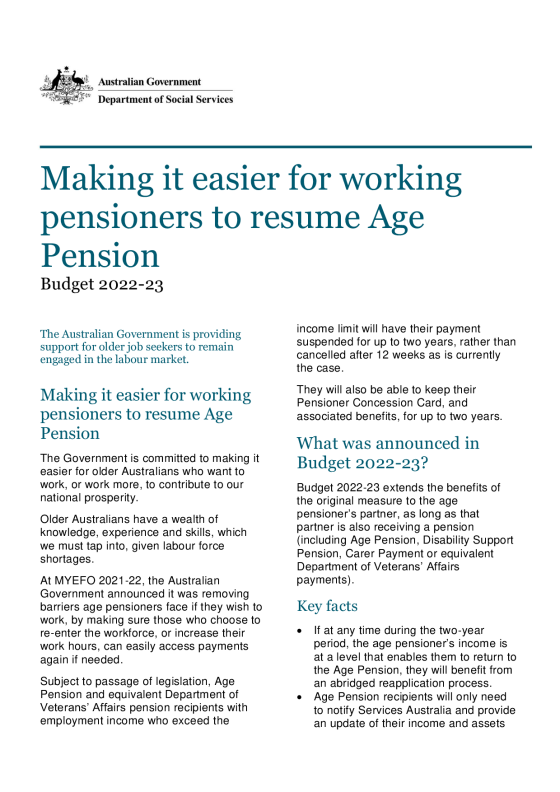 Australian Government
Department of Social Services

Making it easier for working pensioners to resume Age Pension
Budget 2022-23

The Australian Government is providing support for older job seekers to remain engaged in the labour market.

Making it easier for working pensioners to resume Age Pension

The Government is committed to making it easier for older Australians who want to work, or work more, to contribute to our national prosperity.

Older Australians have a wealth of knowledge, experience and skills, which we must tap into, given labour force shortages.

At MYEFO 2021-22, the Australian Government announced it was removing barriers age pensioners face if they wish to work, by making sure those who choose to re-enter the workforce, or increase their work hours, can easily access payments again if needed.

Subject to passage of legislation, Age Pension and equivalent Department of Veterans' Affairs pension recipients with employment income who exceed the income limit will have their payment suspended for up to two years, rather than cancelled after 12 weeks as is currently the case.

They will also be able to keep their Pensioner Concession Card, and associated benefits, for up to two years.

What was announced in Budget 2022-23?

Budget 2022-23 extends the benefits of the original measure to the age pensioner's partner, as long as that partner is also receiving a pension (including Age Pension, Disability Support Pension, Carer Payment or equivalent Department of Veterans' Affairs payments).

Key facts

• If at any time during the two-year period, the age pensioner's income is at a level that enables them to return to the Age Pension, they will benefit from an abridged reapplication process.
• Age Pension recipients will only need to notify Services Australia and provide an update of their income and assets